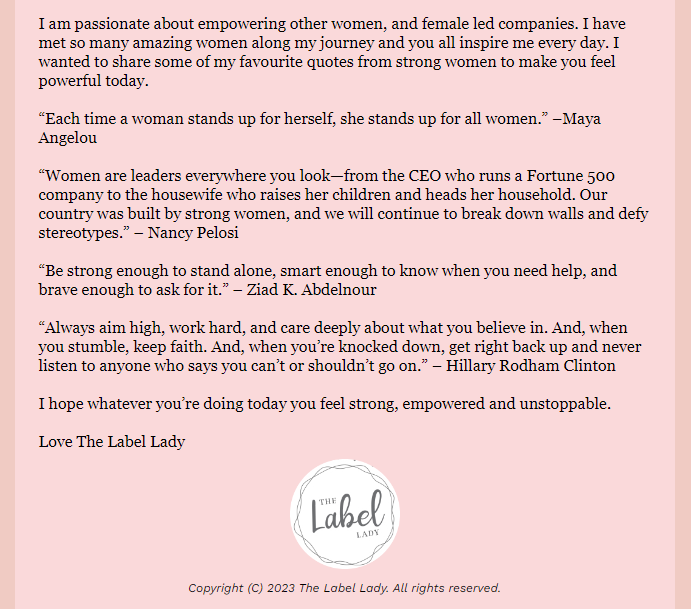 I am passionate about empowering other women, and female led companies. I have met so many amazing women along my journey and you all inspire me every day. I wanted to share some of my favourite quotes from strong women to make you feel powerful today.

“Each time a woman stands up for herself, she stands up for all women.” –Maya Angelou

“Women are leaders everywhere you look—from the CEO who runs a Fortune 500 company to the housewife who raises her children and heads her household. Our country was built by strong women, and we will continue to break down walls and defy stereotypes.” – Nancy Pelosi

“Be strong enough to stand alone, smart enough to know when you need help, and brave enough to ask for it.” – Ziad K. Abdelnour

“Always aim high, work hard, and care deeply about what you believe in. And, when you stumble, keep faith. And, when you’re knocked down, get right back up and never listen to anyone who says you can’t or shouldn’t go on.” – Hillary Rodham Clinton

I hope whatever you’re doing today you feel strong, empowered and unstoppable.

Love The Label Lady

THE Label LADY

Copyright (C) 2023 The Label Lady. All rights reserved.